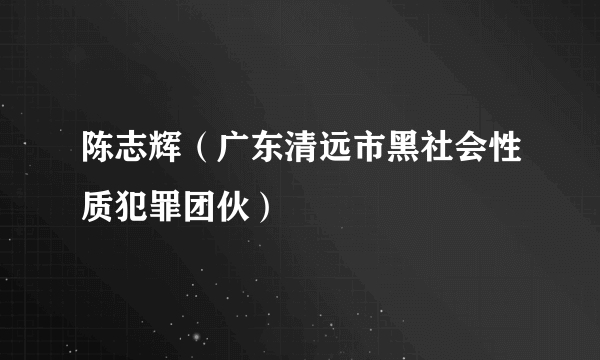 陈志辉（广东清远市黑社会性质犯罪团伙）